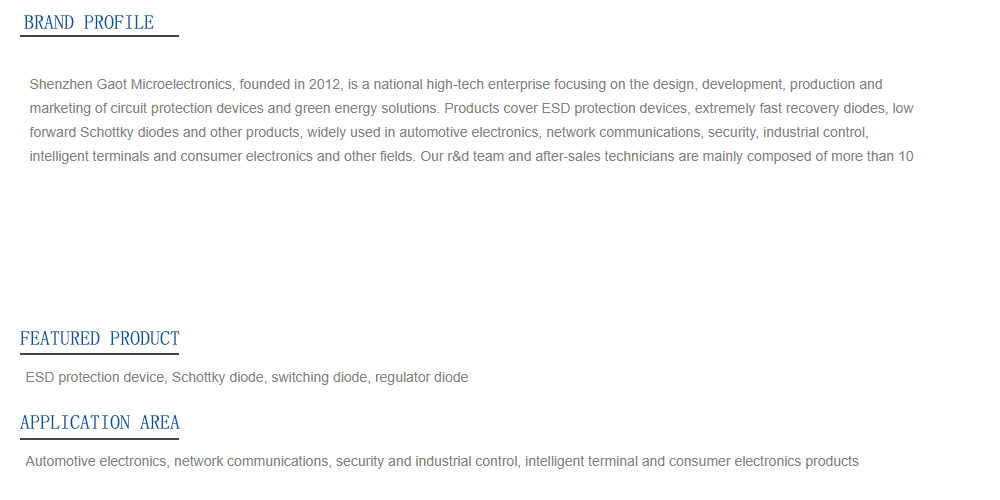 BRAND PROFILE

Shenzhen Gaot Microelectronics, founded in 2012, is a national high-tech enterprise focusing on the design, development, production and marketing of circuit protection devices and green energy solutions. Products cover ESD protection devices, extremely fast recovery diodes, low forward Schottky diodes and other products, widely used in automotive electronics, network communications, security, industrial control, intelligent terminals and consumer electronics and other fields. Our r&d team and after-sales technicians are mainly composed of more than 10

FEATURED PRODUCT

ESD protection device, Schottky diode, switching diode, regulator diode

APPLICATION AREA

Automotive electronics, network communications, security and industrial control, intelligent terminal and consumer electronics products